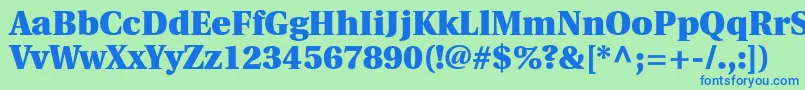 AaBbCcDdEeFfGgHhIiJjKkLlMmNnOoPpQqRrSsTtUu
VvWwXxYyZz1234567890(!@#$%?&[*^;=+-/.,:])
fontsforyou.com